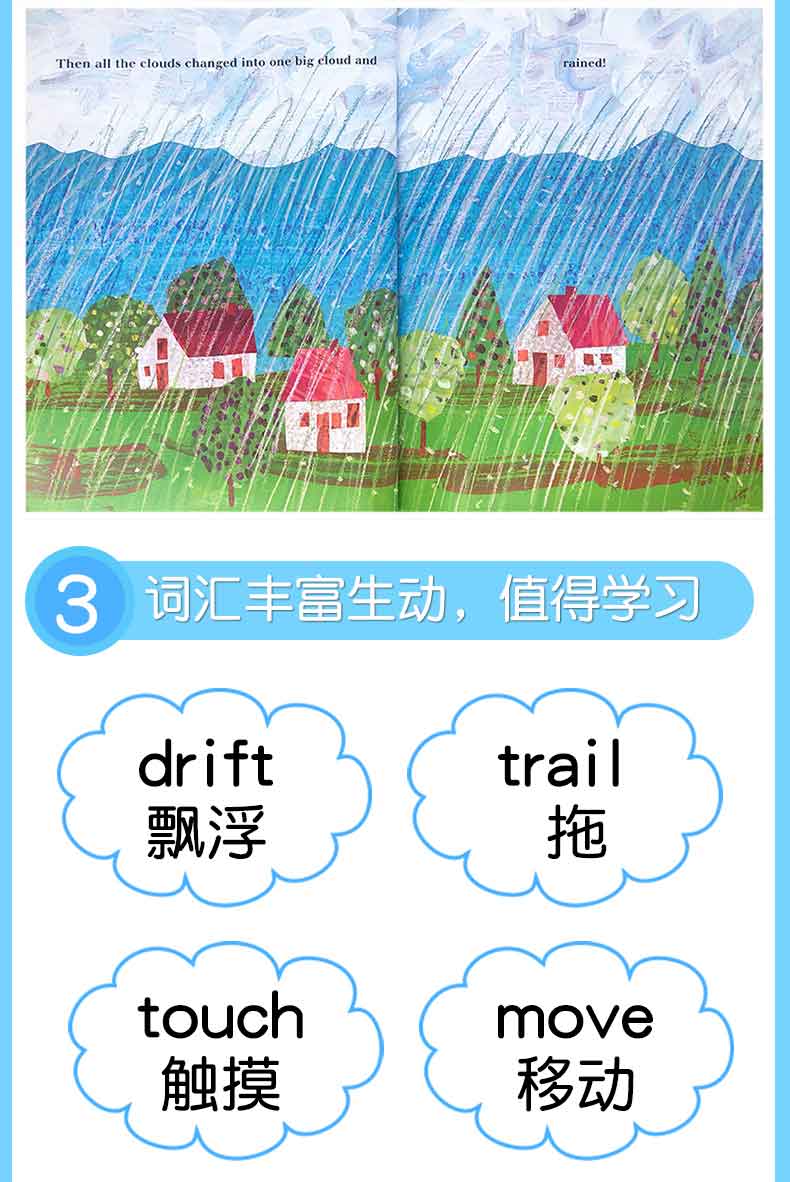 Then all the clouds changed into one big cloud and

rained!

3 词汇丰富生动，值得学习

drift
飘浮

trail
拖

touch
触摸

move
移动